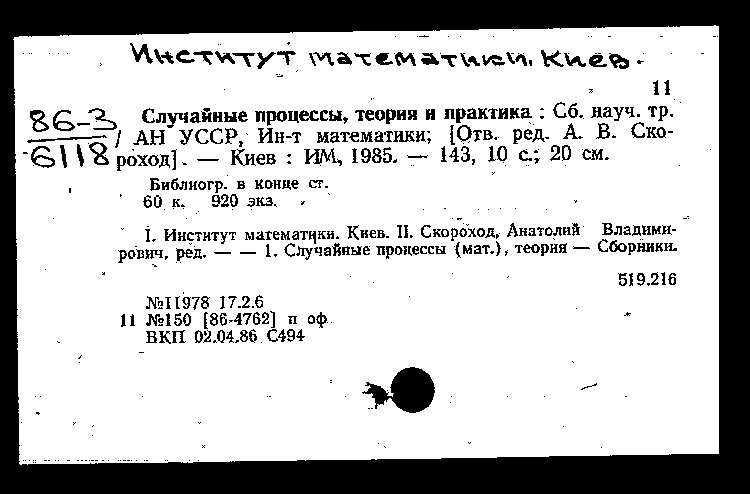 Институт математики. Киев.

11

86-3
6118

Случайные процессы, теория и практика : Сб. науч. тр. / АН УССР, Ин-т математики; [Отв. ред. А. В. Скороход]. — Киев : ИМ, 1985. — 143, 10 с.; 20 см.

Библиогр. в конце ст.
60 к. 920 экз.

I. Институт математики. Киев. II. Скороход, Анатолий Владимирович, ред. — — 1. Случайные процессы (мат.), теория — Сборники.

519.216

№11978 17.2.6
11 №150 [86-4762] п оф.
ВКП 02.04.86 С494